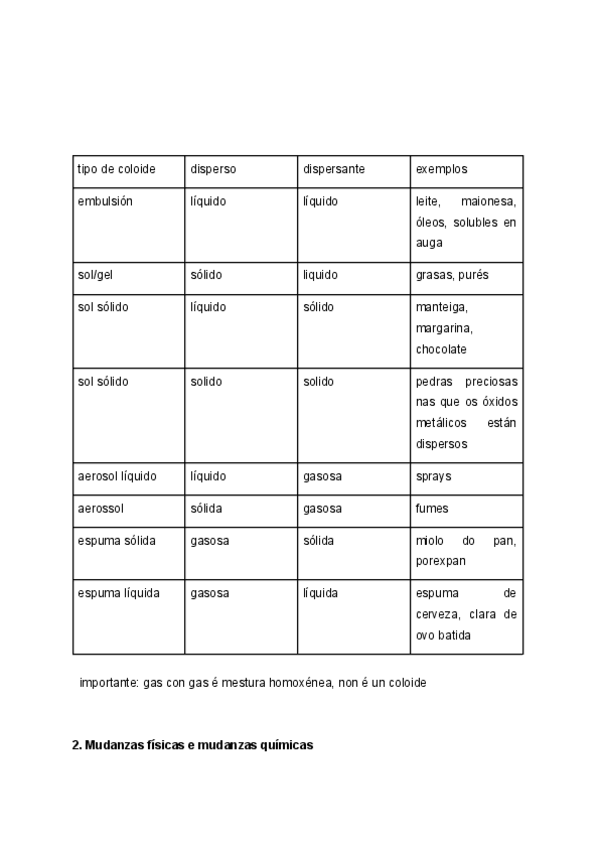 | tipo de coloide | disperso | dispersante | exemplos |
|---|---|---|---|
| embulsión | líquido | líquido | leite, maionesa, óleos, solubles en auga |
| sol/gel | sólido | liquido | grasas, purés |
| sol sólido | líquido | sólido | manteiga, margarina, chocolate |
| sol sólido | solido | solido | pedras preciosas nas que os óxidos metálicos están dispersos |
| aerosol líquido | líquido | gasosa | sprays |
| aerossol | sólida | gasosa | fumes |
| espuma sólida | gasosa | sólida | miolo do pan, porexpan |
| espuma líquida | gasosa | líquida | espuma de cerveza, clara de ovo batida |

importante: gas con gas é mestura homoxénea, non é un coloide

2. Mudanzas físicas e mudanzas químicas